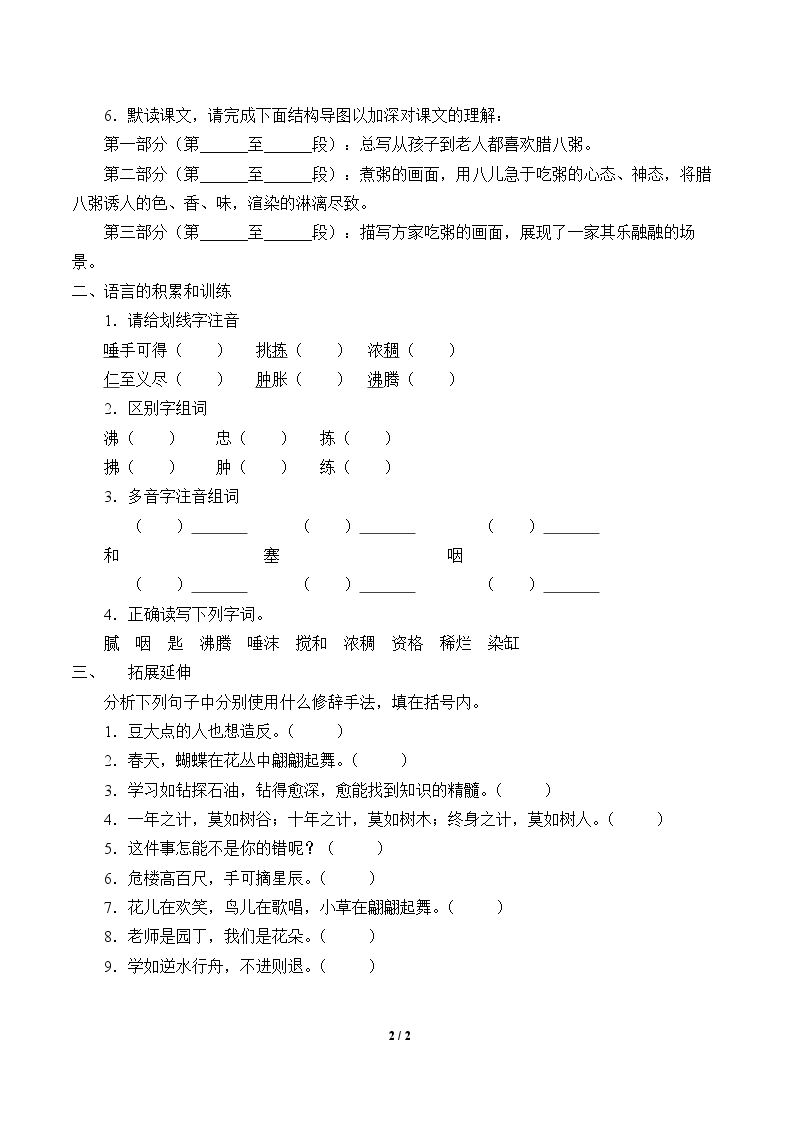 6．默读课文，请完成下面结构导图以加深对课文的理解：

第一部分（第____至____段）：总写从孩子到老人都喜欢腊八粥。

第二部分（第____至____段）：煮粥的画面，用八儿急于吃粥的心态、神态，将腊八粥诱人的色、香、味，渲染的淋漓尽致。

第三部分（第____至____段）：描写方家吃粥的画面，展现了一家其乐融融的场景。

二、语言的积累和训练

1．请给划线字注音

唾手可得（ ） 挑拣（ ） 浓稠（ ）

仁至义尽（ ） 肿胀（ ） 沸腾（ ）

2．区别字组词

沸（ ） 忠（ ） 拣（ ）

拂（ ） 肿（ ） 练（ ）

3．多音字注音组词

（ ）____ （ ）____ （ ）____

和 塞 咽

（ ）____ （ ）____ （ ）____

4．正确读写下列字词。

腻 咽 匙 沸腾 唾沫 搅和 浓稠 资格 稀烂 染缸

三、 拓展延伸

分析下列句子中分别使用什么修辞手法，填在括号内。

1．豆大点的人也想造反。（ ）

2．春天，蝴蝶在花丛中翩翩起舞。（ ）

3．学习如钻探石油，钻得愈深，愈能找到知识的精髓。（ ）

4．一年之计，莫如树谷；十年之计，莫如树木；终身之计，莫如树人。（ ）

5．这件事怎能不是你的错呢？（ ）

6．危楼高百尺，手可摘星辰。（ ）

7．花儿在欢笑，鸟儿在歌唱，小草在翩翩起舞。（ ）

8．老师是园丁，我们是花朵。（ ）

9．学如逆水行舟，不进则退。（ ）

2 / 2